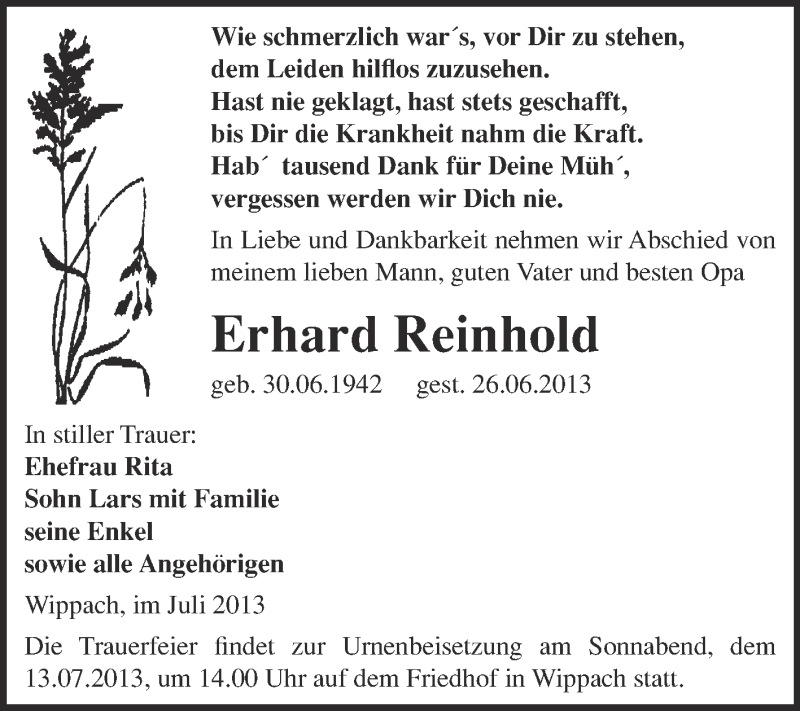 Wie schmerzlich war´s, vor Dir zu stehen,
dem Leiden hilflos zuzusehen.
Hast nie geklagt, hast stets geschafft,
bis Dir die Krankheit nahm die Kraft.
Hab´ tausend Dank für Deine Müh´,
vergessen werden wir Dich nie.

In Liebe und Dankbarkeit nehmen wir Abschied von meinem lieben Mann, guten Vater und besten Opa

Erhard Reinhold

geb. 30.06.1942 gest. 26.06.2013

In stiller Trauer:
Ehefrau Rita
Sohn Lars mit Familie
seine Enkel
sowie alle Angehörigen

Wippach, im Juli 2013

Die Trauerfeier findet zur Urnenbeisetzung am Sonnabend, dem 13.07.2013, um 14.00 Uhr auf dem Friedhof in Wippach statt.